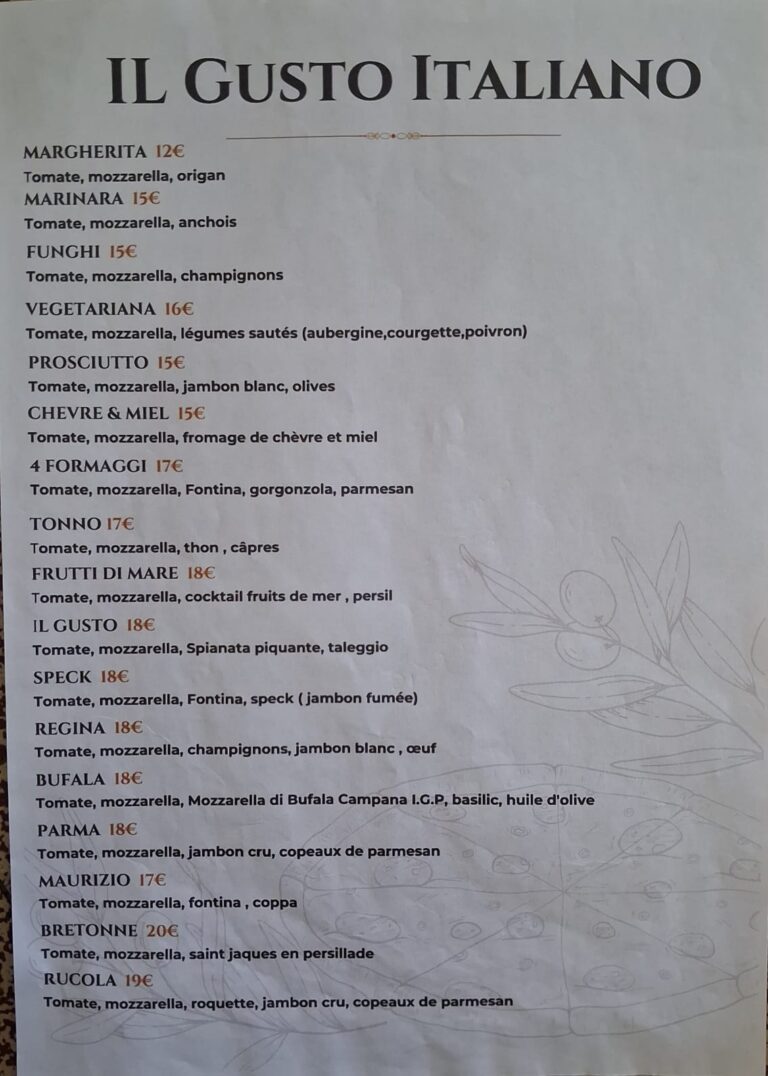 IL GUSTO ITALIANO

MARGHERITA 12€
Tomate, mozzarella, origan

MARINARA 15€
Tomate, mozzarella, anchois

FUNGHI 15€
Tomate, mozzarella, champignons

VEGETARIANA 16€
Tomate, mozzarella, légumes sautés (aubergine,courgette,poivron)

PROSCIUTTO 15€
Tomate, mozzarella, jambon blanc, olives

CHEVRE & MIEL 15€
Tomate, mozzarella, fromage de chèvre et miel

4 FORMAGGI 17€
Tomate, mozzarella, Fontina, gorgonzola, parmesan

TONNO 17€
Tomate, mozzarella, thon , câpres

FRUTTI DI MARE 18€
Tomate, mozzarella, cocktail fruits de mer , persil

IL GUSTO 18€
Tomate, mozzarella, Spianata piquante, taleggio

SPECK 18€
Tomate, mozzarella, Fontina, speck ( jambon fumée)

REGINA 18€
Tomate, mozzarella, champignons, jambon blanc , œuf

BUFALA 18€
Tomate, mozzarella, Mozzarella di Bufala Campana I.G.P, basilic, huile d'olive

PARMA 18€
Tomate, mozzarella, jambon cru, copeaux de parmesan

MAURIZIO 17€
Tomate, mozzarella, fontina , coppa

BRETONNE 20€
Tomate, mozzarella, saint jaques en persillade

RUCOLA 19€
Tomate, mozzarella, roquette, jambon cru, copeaux de parmesan